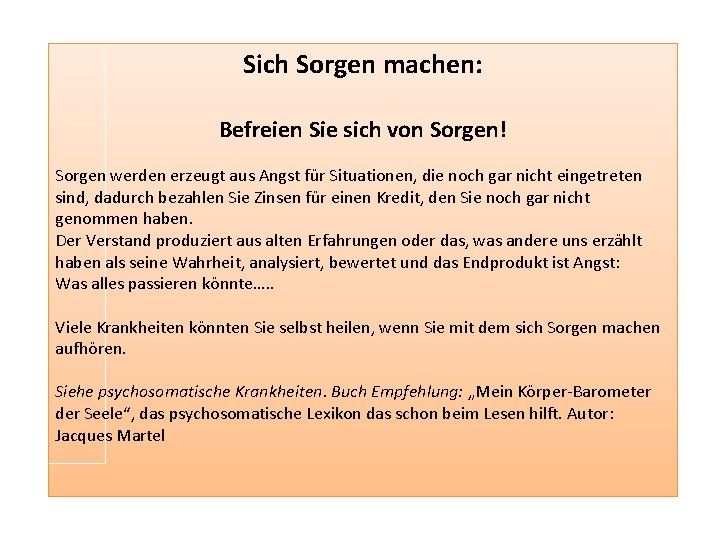 Sich Sorgen machen:

Befreien Sie sich von Sorgen!

Sorgen werden erzeugt aus Angst für Situationen, die noch gar nicht eingetreten sind, dadurch bezahlen Sie Zinsen für einen Kredit, den Sie noch gar nicht genommen haben.
Der Verstand produziert aus alten Erfahrungen oder das, was andere uns erzählt haben als seine Wahrheit, analysiert, bewertet und das Endprodukt ist Angst: Was alles passieren könnte…..

Viele Krankheiten könnten Sie selbst heilen, wenn Sie mit dem sich Sorgen machen aufhören.

Siehe psychosomatische Krankheiten. Buch Empfehlung: „Mein Körper-Barometer der Seele“, das psychosomatische Lexikon das schon beim Lesen hilft. Autor: Jacques Martel